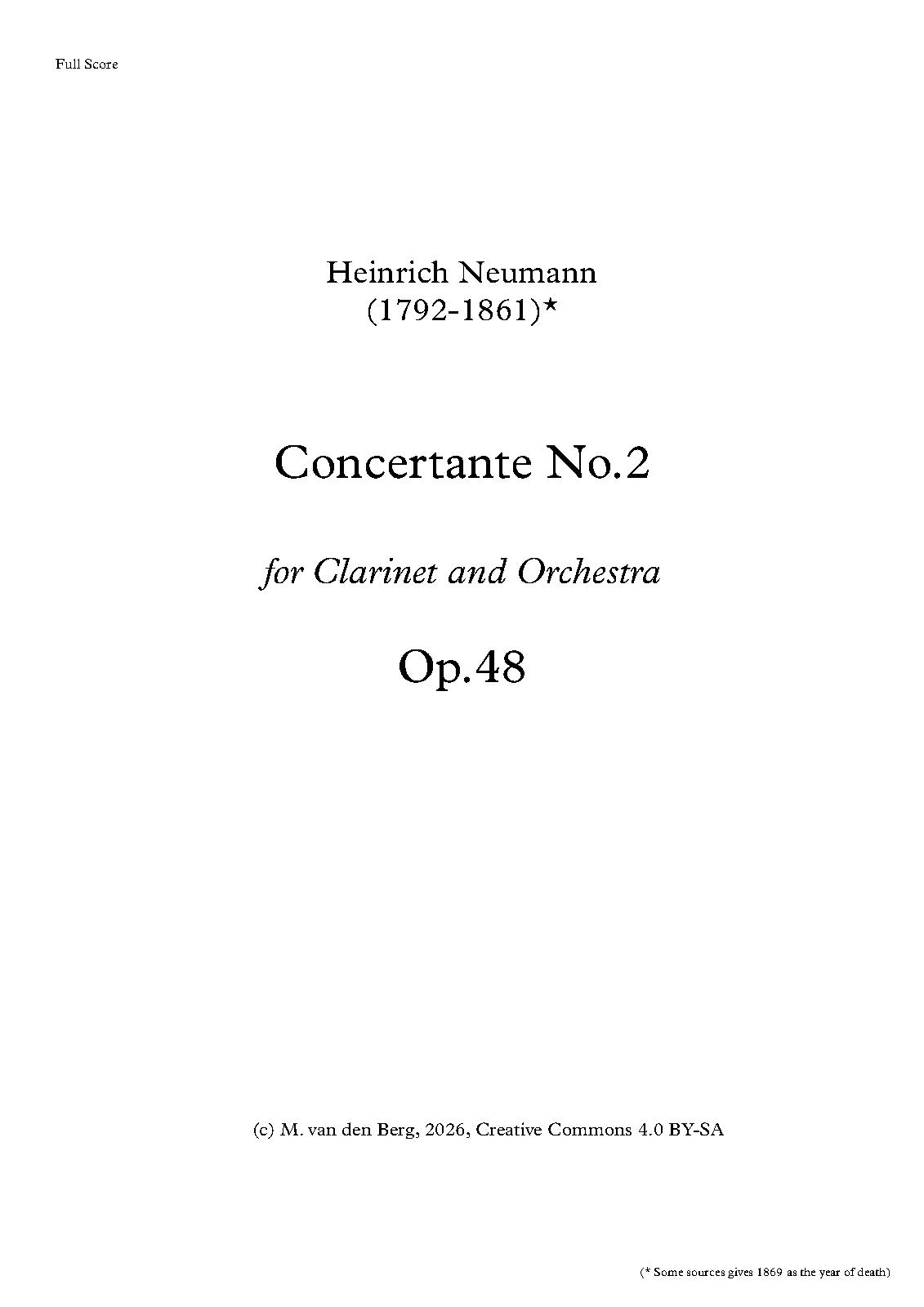 Full Score

Heinrich Neumann
(1792-1861)*

Concertante No.2

for Clarinet and Orchestra

Op.48

(c) M. van den Berg, 2026, Creative Commons 4.0 BY-SA

(* Some sources gives 1869 as the year of death)